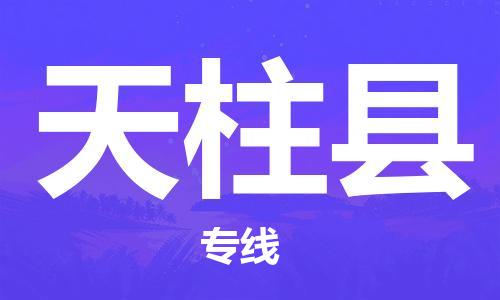 天柱县

专线